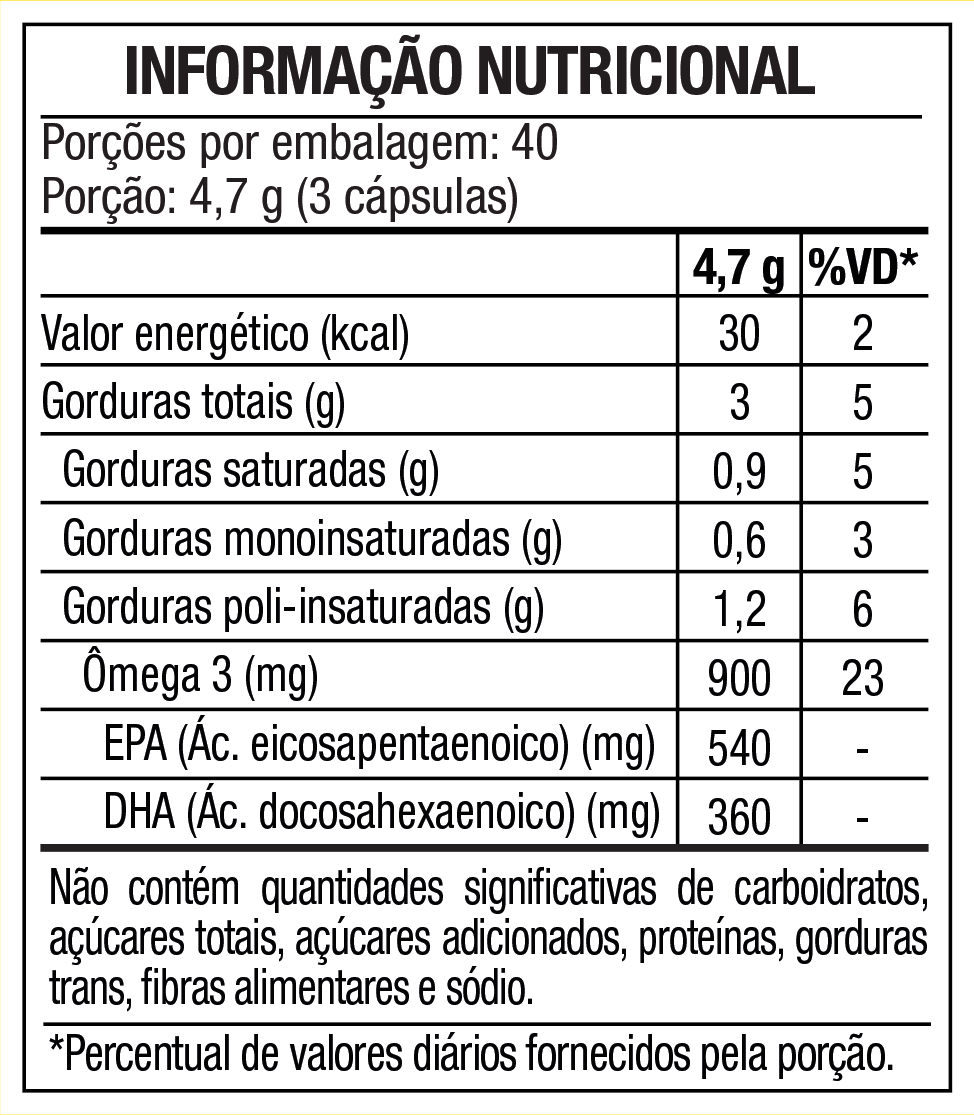 INFORMAÇÃO NUTRICIONAL

Porções por embalagem: 40
Porção: 4,7 g (3 cápsulas)

| | 4,7 g | %VD* |
|---|---|---|
| Valor energético (kcal) | 30 | 2 |
| Gorduras totais (g) | 3 | 5 |
| Gorduras saturadas (g) | 0,9 | 5 |
| Gorduras monoinsaturadas (g) | 0,6 | 3 |
| Gorduras poli-insaturadas (g) | 1,2 | 6 |
| Ômega 3 (mg) | 900 | 23 |
| EPA (Ác. eicosapentaenoico) (mg) | 540 | - |
| DHA (Ác. docosahexaenoico) (mg) | 360 | - |

Não contém quantidades significativas de carboidratos, açúcares totais, açúcares adicionados, proteínas, gorduras trans, fibras alimentares e sódio.

*Percentual de valores diários fornecidos pela porção.